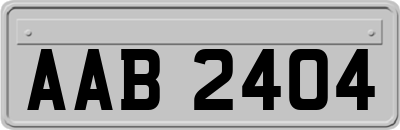 AAB 2404